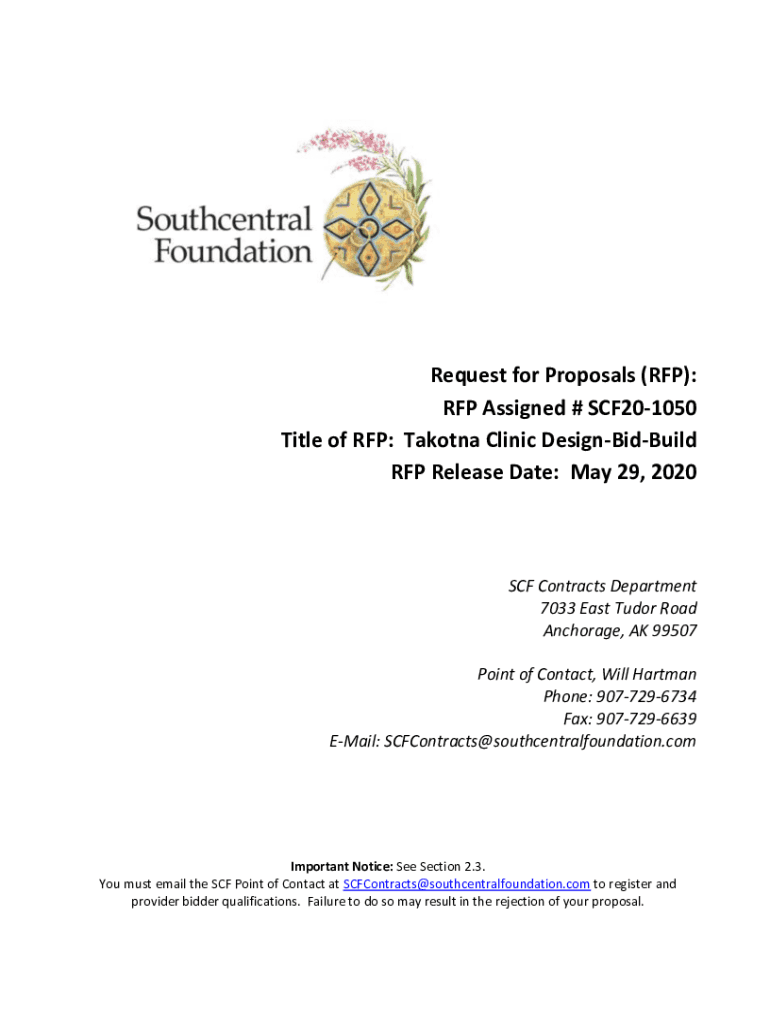 Southcentral Foundation

Request for Proposals (RFP):
RFP Assigned # SCF20-1050
Title of RFP: Takotna Clinic Design-Bid-Build
RFP Release Date: May 29, 2020

SCF Contracts Department
7033 East Tudor Road
Anchorage, AK 99507

Point of Contact, Will Hartman
Phone: 907-729-6734
Fax: 907-729-6639
E-Mail: SCFContracts@southcentralfoundation.com

Important Notice: See Section 2.3.
You must email the SCF Point of Contact at SCFContracts@southcentralfoundation.com to register and provider bidder qualifications. Failure to do so may result in the rejection of your proposal.